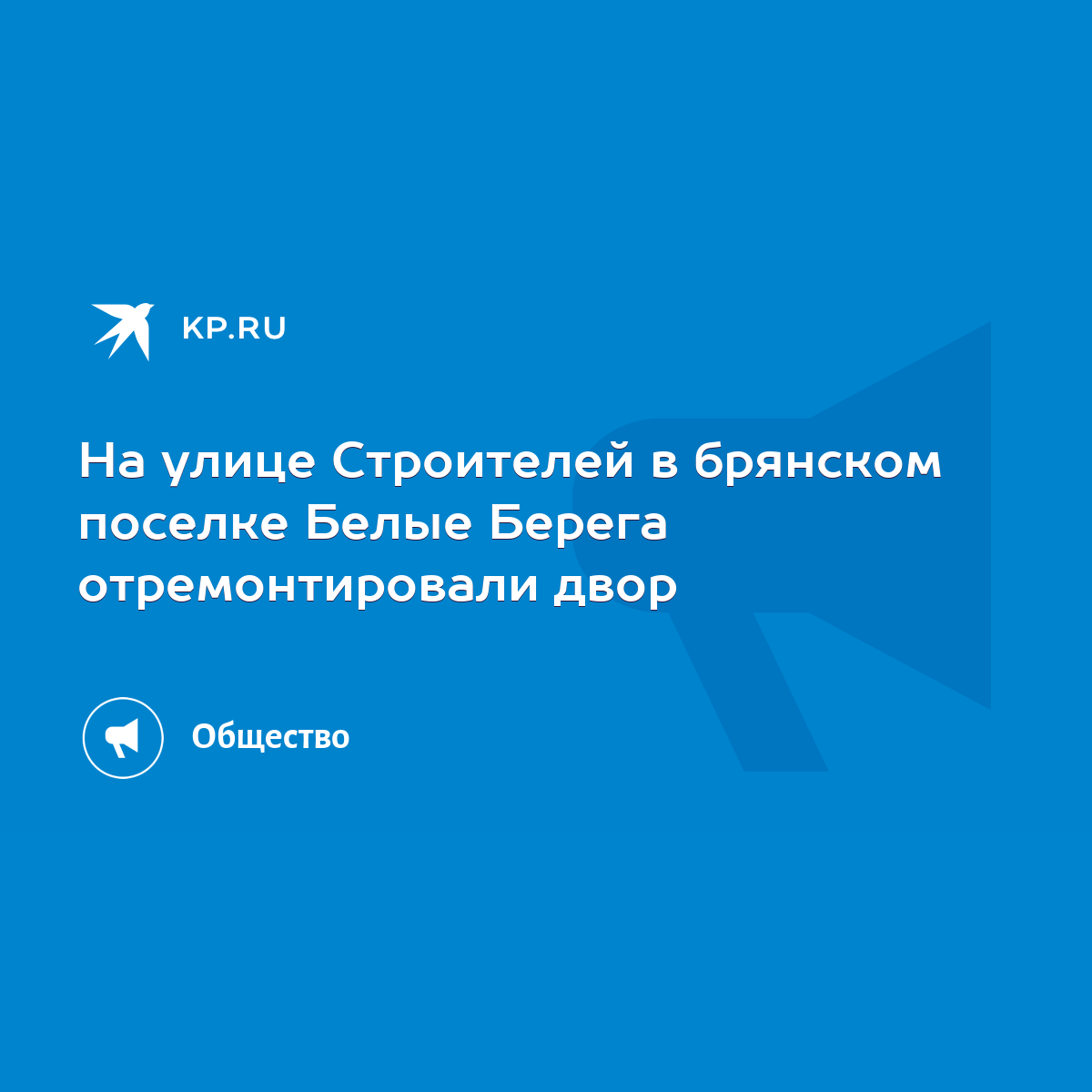 KP.RU

На улице Строителей в брянском поселке Белые Берега отремонтировали двор

Общество